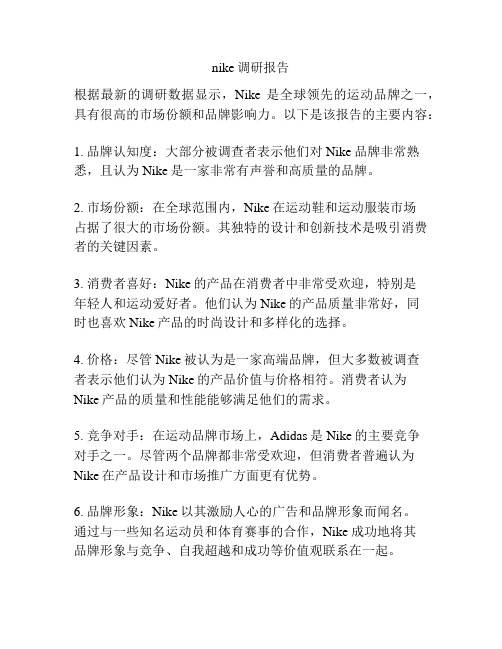 nike 调研报告

根据最新的调研数据显示，Nike 是全球领先的运动品牌之一，具有很高的市场份额和品牌影响力。以下是该报告的主要内容：

1. 品牌认知度：大部分被调查者表示他们对 Nike 品牌非常熟悉，且认为 Nike 是一家非常有声誉和高质量的品牌。

2. 市场份额：在全球范围内，Nike 在运动鞋和运动服装市场占据了很大的市场份额。其独特的设计和创新技术是吸引消费者的关键因素。

3. 消费者喜好：Nike 的产品在消费者中非常受欢迎，特别是年轻人和运动爱好者。他们认为 Nike 的产品质量非常好，同时也喜欢 Nike 产品的时尚设计和多样化的选择。

4. 价格：尽管 Nike 被认为是一家高端品牌，但大多数被调查者表示他们认为 Nike 的产品价值与价格相符。消费者认为 Nike 产品的质量和性能能够满足他们的需求。

5. 竞争对手：在运动品牌市场上，Adidas 是 Nike 的主要竞争对手之一。尽管两个品牌都非常受欢迎，但消费者普遍认为 Nike 在产品设计和市场推广方面更有优势。

6. 品牌形象：Nike 以其激励人心的广告和品牌形象而闻名。通过与一些知名运动员和体育赛事的合作，Nike 成功地将其品牌形象与竞争、自我超越和成功等价值观联系在一起。